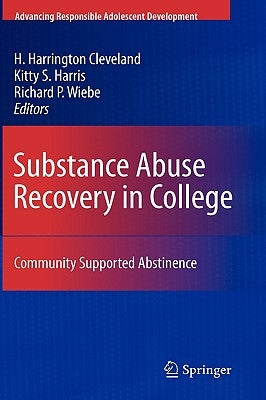 Advancing Responsible Adolescent Development

H. Harrington Cleveland
Kitty S. Harris
Richard P. Wiebe
Editors

Substance Abuse Recovery in College

Community Supported Abstinence

Springer